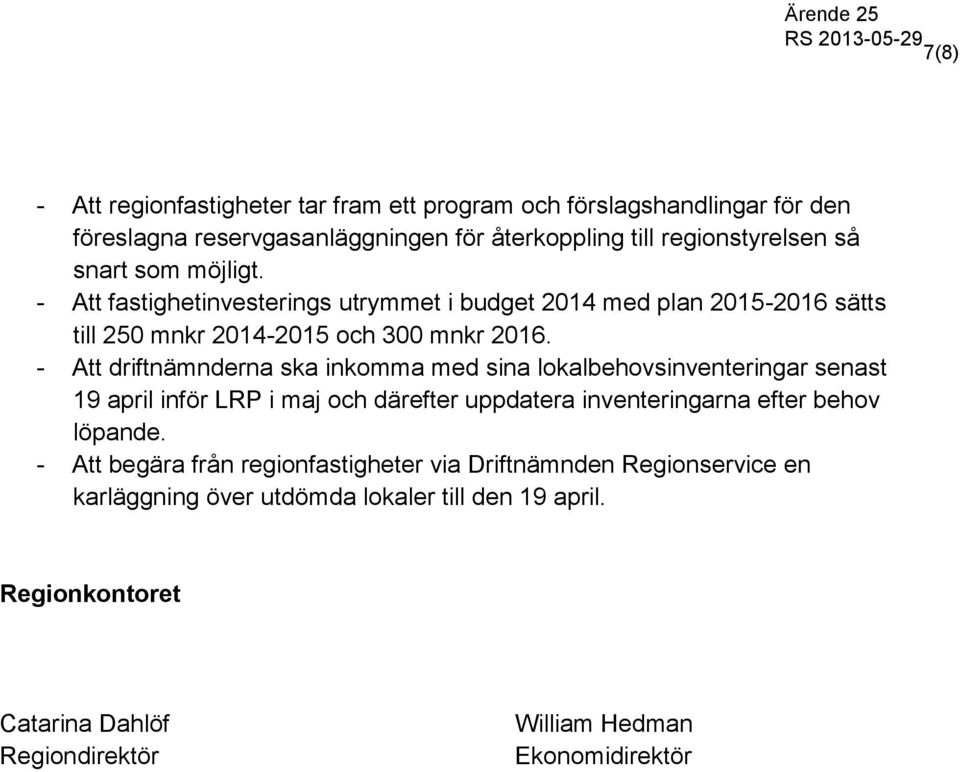 Ärende 25
RS 2013-05-29
7(8)

- Att regionfastigheter tar fram ett program och förslagshandlingar för den föreslagna reservgasanläggningen för återkoppling till regionstyrelsen så snart som möjligt.
- Att fastighetinvesterings utrymmet i budget 2014 med plan 2015-2016 sätts till 250 mnkr 2014-2015 och 300 mnkr 2016.
- Att driftnämnderna ska inkomma med sina lokalbehovsinventeringar senast 19 april inför LRP i maj och därefter uppdatera inventeringarna efter behov löpande.
- Att begära från regionfastigheter via Driftnämnden Regionservice en karläggning över utdömda lokaler till den 19 april.

Regionkontoret

Catarina Dahlöf
Regiondirektör

William Hedman
Ekonomidirektör